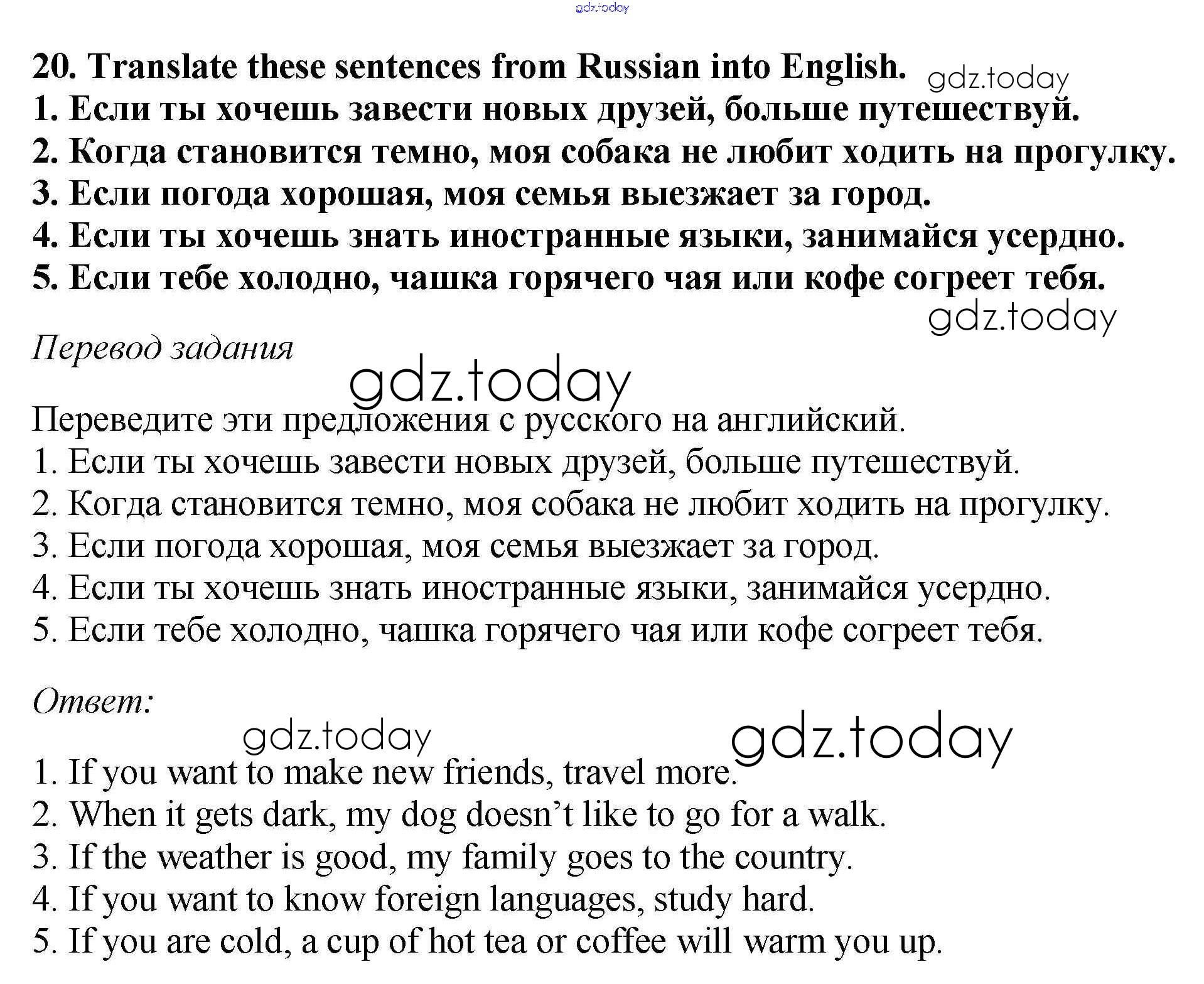 20. Translate these sentences from Russian into English.
1. Если ты хочешь завести новых друзей, больше путешествуй.
2. Когда становится темно, моя собака не любит ходить на прогулку.
3. Если погода хорошая, моя семья выезжает за город.
4. Если ты хочешь знать иностранные языки, занимайся усердно.
5. Если тебе холодно, чашка горячего чая или кофе согреет тебя.

Перевод задания

Переведите эти предложения с русского на английский.
1. Если ты хочешь завести новых друзей, больше путешествуй.
2. Когда становится темно, моя собака не любит ходить на прогулку.
3. Если погода хорошая, моя семья выезжает за город.
4. Если ты хочешь знать иностранные языки, занимайся усердно.
5. Если тебе холодно, чашка горячего чая или кофе согреет тебя.

Ответ:

1. If you want to make new friends, travel more.
2. When it gets dark, my dog doesn't like to go for a walk.
3. If the weather is good, my family goes to the country.
4. If you want to know foreign languages, study hard.
5. If you are cold, a cup of hot tea or coffee will warm you up.

gdz.today